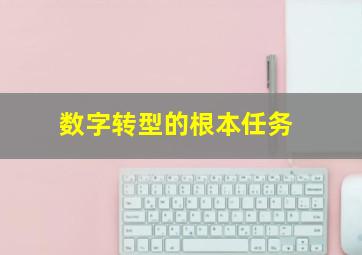 数字转型的根本任务